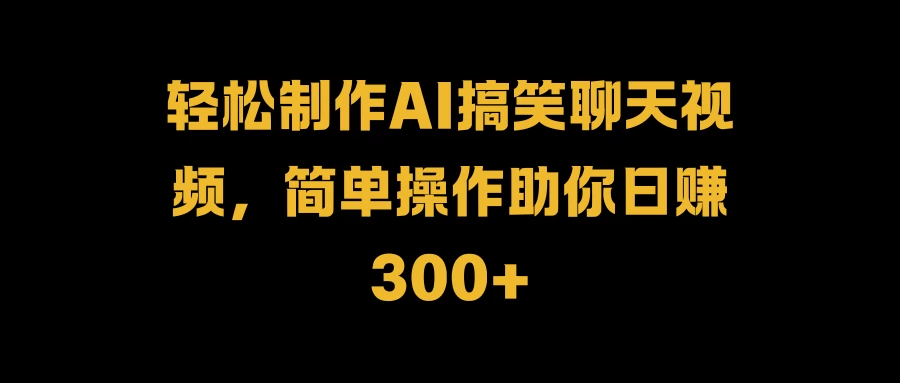 轻松制作AI搞笑聊天视频，简单操作助你日赚300+